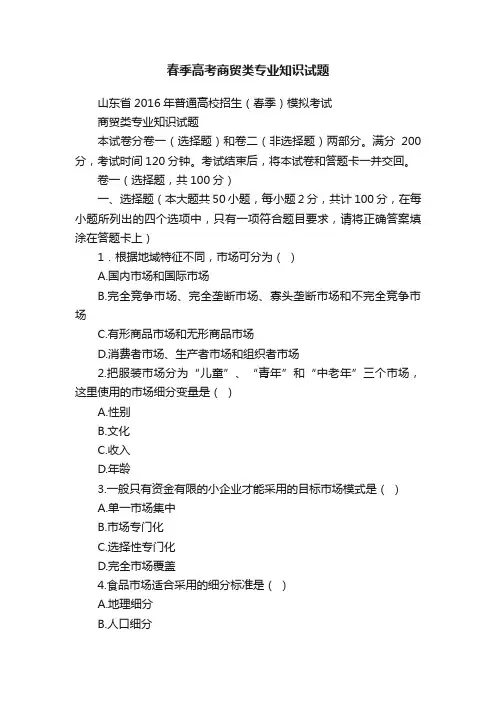 春季高考商贸类专业知识试题

山东省 2016 年普通高校招生（春季）模拟考试

商贸类专业知识试题

本试卷分卷一（选择题）和卷二（非选择题）两部分。满分 200 分，考试时间 120 分钟。考试结束后，将本试卷和答题卡一并交回。

卷一（选择题，共 100 分）

一、选择题（本大题共 50 小题，每小题 2 分，共计 100 分，在每小题所列出的四个选项中，只有一项符合题目要求，请将正确答案填涂在答题卡上）

1．根据地域特征不同，市场可分为（ ）

A.国内市场和国际市场

B.完全竞争市场、完全垄断市场、寡头垄断市场和不完全竞争市场

C.有形商品市场和无形商品市场

D.消费者市场、生产者市场和组织者市场

2.把服装市场分为“儿童”、“青年”和“中老年”三个市场，这里使用的市场细分变量是（ ）

A.性别

B.文化

C.收入

D.年龄

3.一般只有资金有限的小企业才能采用的目标市场模式是（ ）

A.单一市场集中

B.市场专门化

C.选择性专门化

D.完全市场覆盖

4.食品市场适合采用的细分标准是（ ）

A.地理细分

B.人口细分